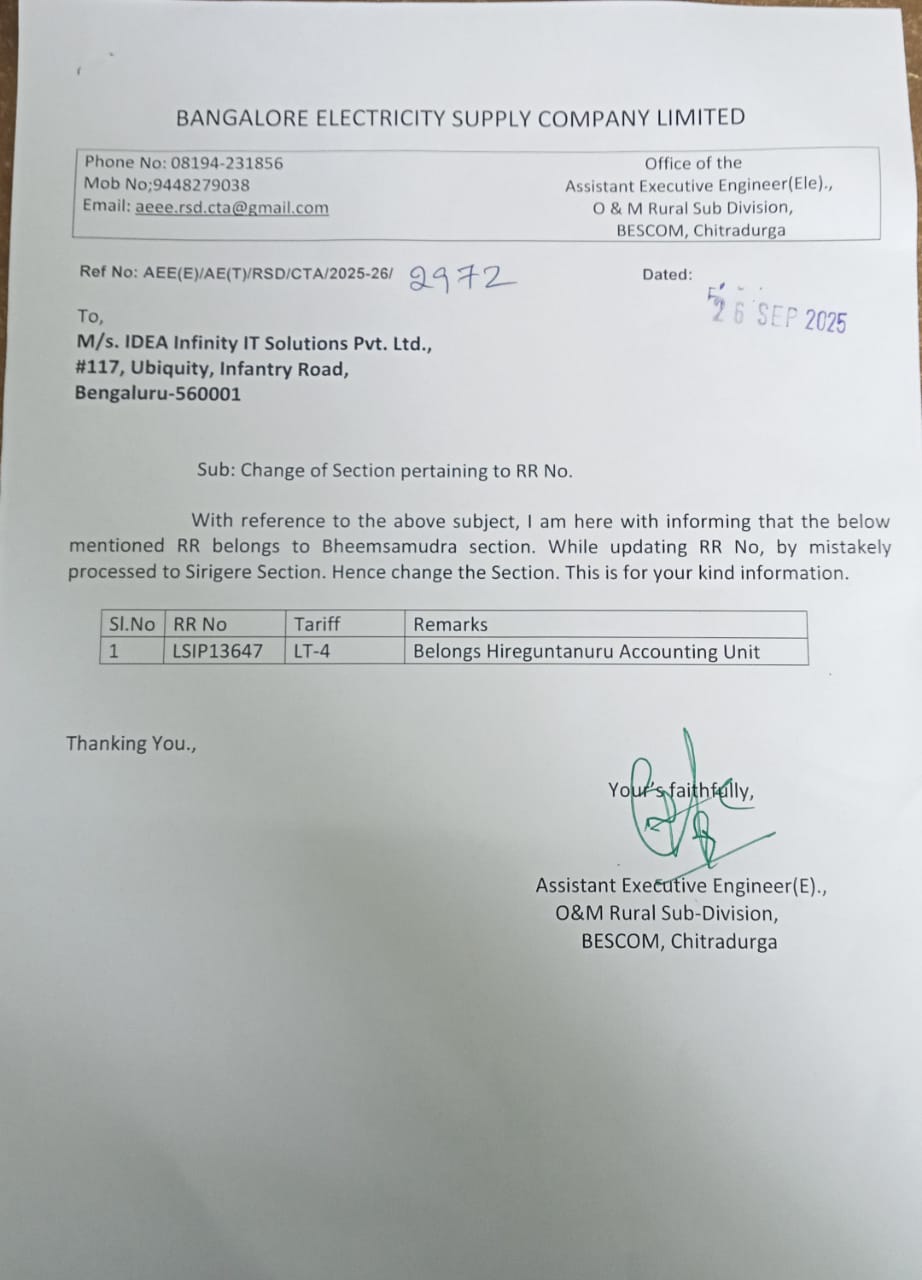 BANGALORE ELECTRICITY SUPPLY COMPANY LIMITED

Phone No: 08194-231856
Mob No;9448279038
Email: aeee.rsd.cta@gmail.com

Office of the
Assistant Executive Engineer(Ele).,
O & M Rural Sub Division,
BESCOM, Chitradurga

Ref No: AEE(E)/AE(T)/RSD/CTA/2025-26/ 2972

Dated: 26 SEP 2025

To,
M/s. IDEA Infinity IT Solutions Pvt. Ltd.,
#117, Ubiquity, Infantry Road,
Bengaluru-560001

Sub: Change of Section pertaining to RR No.

With reference to the above subject, I am here with informing that the below mentioned RR belongs to Bheemsamudra section. While updating RR No, by mistakely processed to Sirigere Section. Hence change the Section. This is for your kind information.

| Sl.No | RR No | Tariff | Remarks |
|---|---|---|---|
| 1 | LSIP13647 | LT-4 | Belongs Hireguntanuru Accounting Unit |

Thanking You.,

Your's faithfully,

Assistant Executive Engineer(E).,
O&M Rural Sub-Division,
BESCOM, Chitradurga